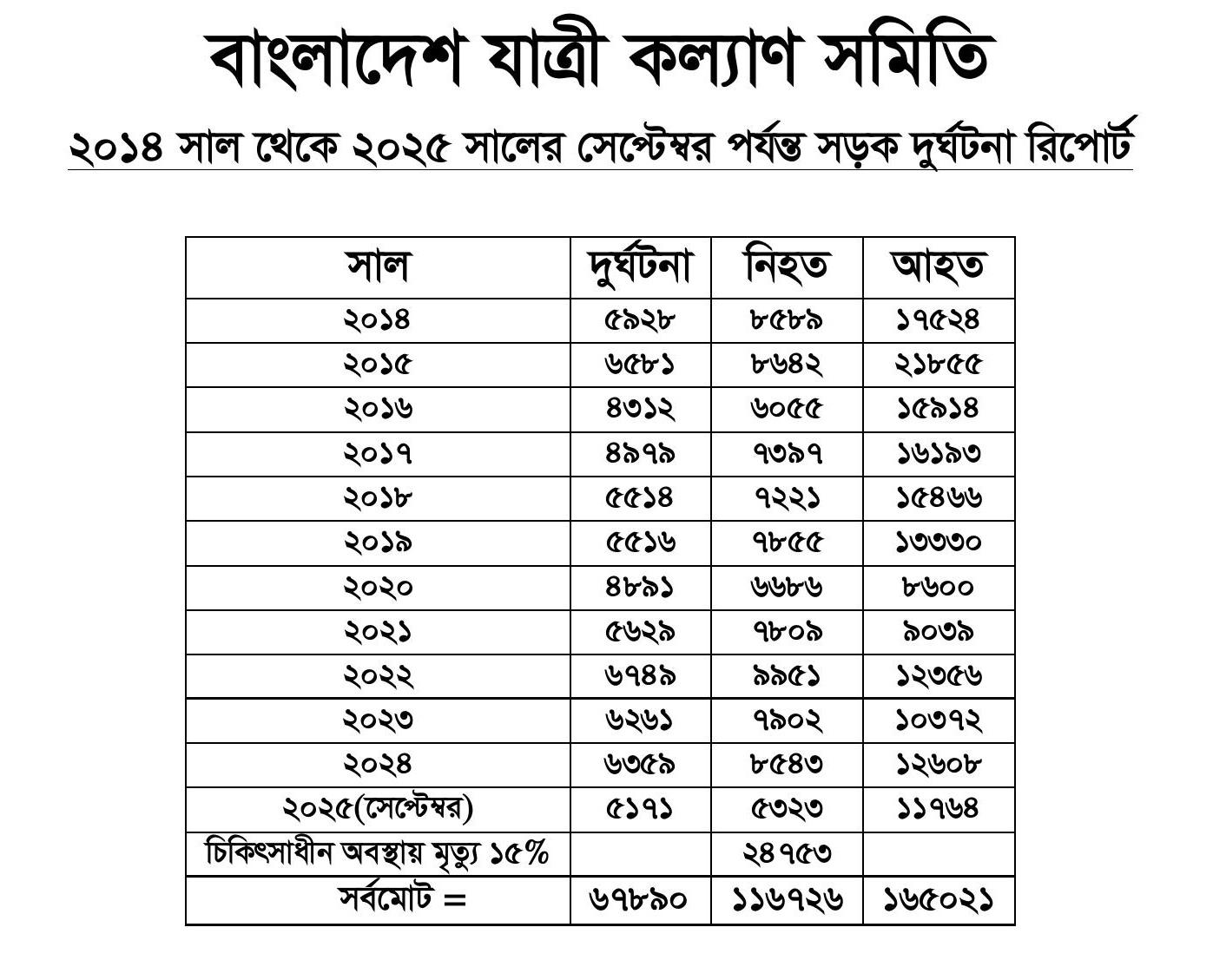 বাংলাদেশ যাত্রী কল্যাণ সমিতি

২০১৪ সাল থেকে ২০২৫ সালের সেপ্টেম্বর পর্যন্ত সড়ক দুর্ঘটনা রিপোর্ট

| সাল | দুর্ঘটনা | নিহত | আহত |
|---|---|---|---|
| ২০১৪ | ৫৯২৮ | ৮৫৮৯ | ১৭৫২৪ |
| ২০১৫ | ৬৫৮১ | ৮৬৪২ | ২১৮৫৫ |
| ২০১৬ | ৪৩১২ | ৬০৫৫ | ১৫৯১৪ |
| ২০১৭ | ৪৯৭৯ | ৭৩৯৭ | ১৬১৯৩ |
| ২০১৮ | ৫৫১৪ | ৭২২১ | ১৫৪৬৬ |
| ২০১৯ | ৫৫১৬ | ৭৮৫৫ | ১৩৩৩০ |
| ২০২০ | ৪৮৯১ | ৬৬৮৬ | ৮৬০০ |
| ২০২১ | ৫৬২৯ | ৭৮০৯ | ৯০৩৯ |
| ২০২২ | ৬৭৪৯ | ৯৯৫১ | ১২৩৫৬ |
| ২০২৩ | ৬২৬১ | ৭৯০২ | ১০৩৭২ |
| ২০২৪ | ৬৩৫৯ | ৮৫৪৩ | ১২৬০৮ |
| ২০২৫(সেপ্টেম্বর) | ৫১৭১ | ৫৩২৩ | ১১৭৬৪ |
| চিকিৎসাধীন অবস্থায় মৃত্যু ১৫% | | ২৪৭৫৩ | |
| সর্বমোট = | ৬৭৮৯০ | ১১৬৭২৬ | ১৬৫০২১ |